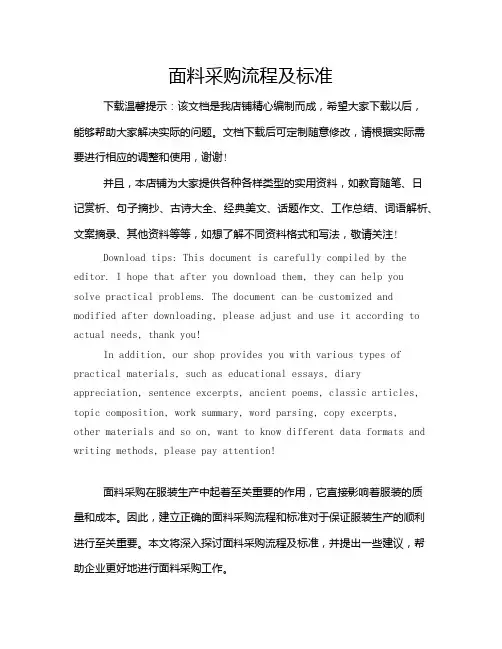 面料采购流程及标准

下载温馨提示：该文档是我店铺精心编制而成，希望大家下载以后，能够帮助大家解决实际的问题。文档下载后可定制随意修改，请根据实际需要进行相应的调整和使用，谢谢！

并且，本店铺为大家提供各种各样类型的实用资料，如教育随笔、日记赏析、句子摘抄、古诗大全、经典美文、话题作文、工作总结、词语解析、文案摘录、其他资料等等，如想了解不同资料格式和写法，敬请关注！

Download tips: This document is carefully compiled by the editor. I hope that after you download them, they can help you solve practical problems. The document can be customized and modified after downloading, please adjust and use it according to actual needs, thank you!

In addition, our shop provides you with various types of practical materials, such as educational essays, diary appreciation, sentence excerpts, ancient poems, classic articles, topic composition, work summary, word parsing, copy excerpts, other materials and so on, want to know different data formats and writing methods, please pay attention!

面料采购在服装生产中起着至关重要的作用，它直接影响着服装的质量和成本。因此，建立正确的面料采购流程和标准对于保证服装生产的顺利进行至关重要。本文将深入探讨面料采购流程及标准，并提出一些建议，帮助企业更好地进行面料采购工作。